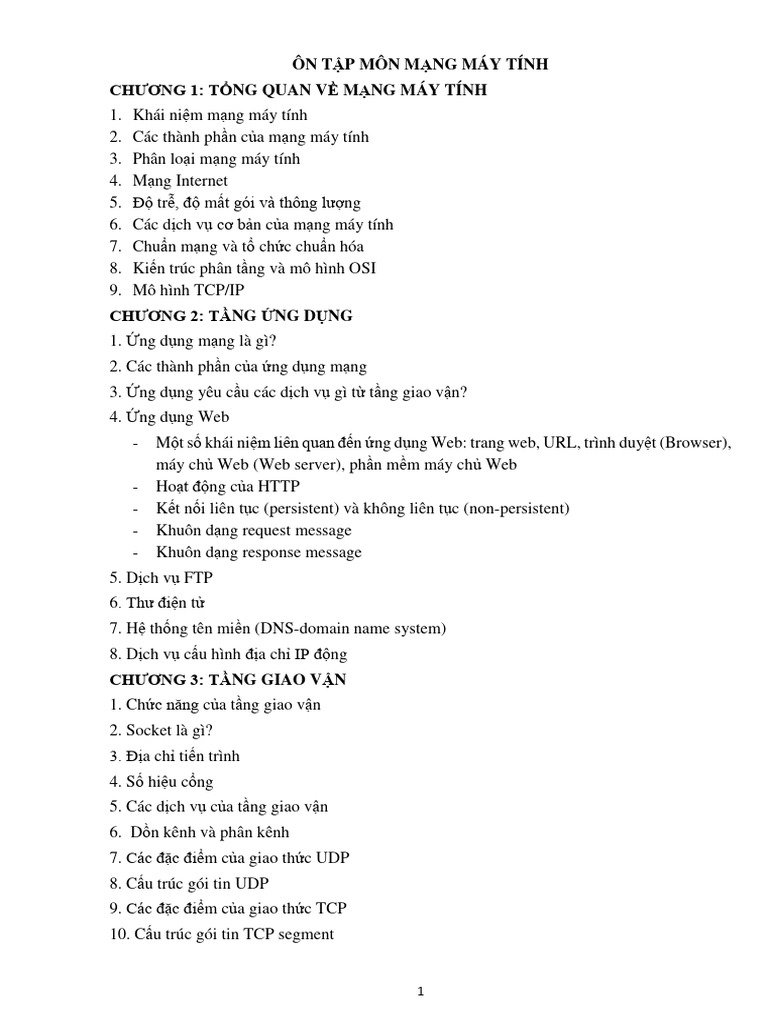 ÔN TẬP MÔN MẠNG MÁY TÍNH

CHƯƠNG 1: TỔNG QUAN VỀ MẠNG MÁY TÍNH

1. Khái niệm mạng máy tính
2. Các thành phần của mạng máy tính
3. Phân loại mạng máy tính
4. Mạng Internet
5. Độ trễ, độ mất gói và thông lượng
6. Các dịch vụ cơ bản của mạng máy tính
7. Chuẩn mạng và tổ chức chuẩn hóa
8. Kiến trúc phân tầng và mô hình OSI
9. Mô hình TCP/IP

CHƯƠNG 2: TẦNG ỨNG DỤNG

1. Ứng dụng mạng là gì?
2. Các thành phần của ứng dụng mạng
3. Ứng dụng yêu cầu các dịch vụ gì từ tầng giao vận?
4. Ứng dụng Web

- Một số khái niệm liên quan đến ứng dụng Web: trang web, URL, trình duyệt (Browser), máy chủ Web (Web server), phần mềm máy chủ Web
- Hoạt động của HTTP
- Kết nối liên tục (persistent) và không liên tục (non-persistent)
- Khuôn dạng request message
- Khuôn dạng response message

5. Dịch vụ FTP
6. Thư điện tử
7. Hệ thống tên miền (DNS-domain name system)
8. Dịch vụ cấu hình địa chỉ IP động

CHƯƠNG 3: TẦNG GIAO VẬN

1. Chức năng của tầng giao vận
2. Socket là gì?
3. Địa chỉ tiến trình
4. Số hiệu cổng
5. Các dịch vụ của tầng giao vận
6. Dồn kênh và phân kênh
7. Các đặc điểm của giao thức UDP
8. Cấu trúc gói tin UDP
9. Các đặc điểm của giao thức TCP
10. Cấu trúc gói tin TCP segment

1